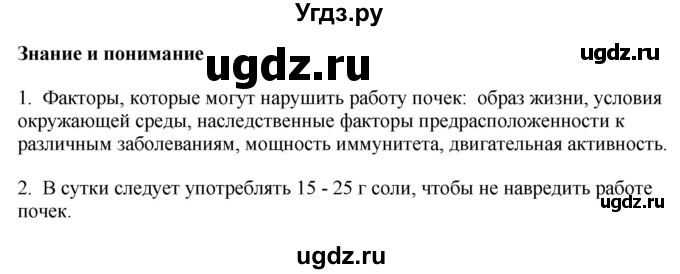 Угдз.ру

Знание и понимание ugdz.ru ugdz.ru

1. Факторы, которые могут нарушить работу почек: образ жизни, условия окружающей среды, наследственные факторы предрасположенности к различным заболеваниям, мощность иммунитета, двигательная активность.

2. В сутки следует употреблять 15 - 25 г соли, чтобы не навредить работе почек. ugdz.ru

ugdz.ru